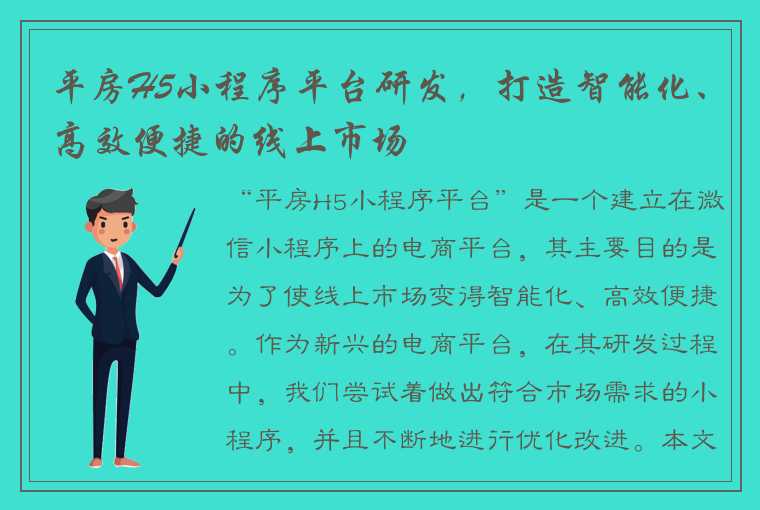 平房H5小程序平台研发，打造智能化、高效便捷的线上市场

“平房H5小程序平台”是一个建立在微信小程序上的电商平台，其主要目的是为了使线上市场变得智能化、高效便捷。作为新兴的电商平台，在其研发过程中，我们尝试着做出符合市场需求的小程序，并且不断地进行优化改进。本文